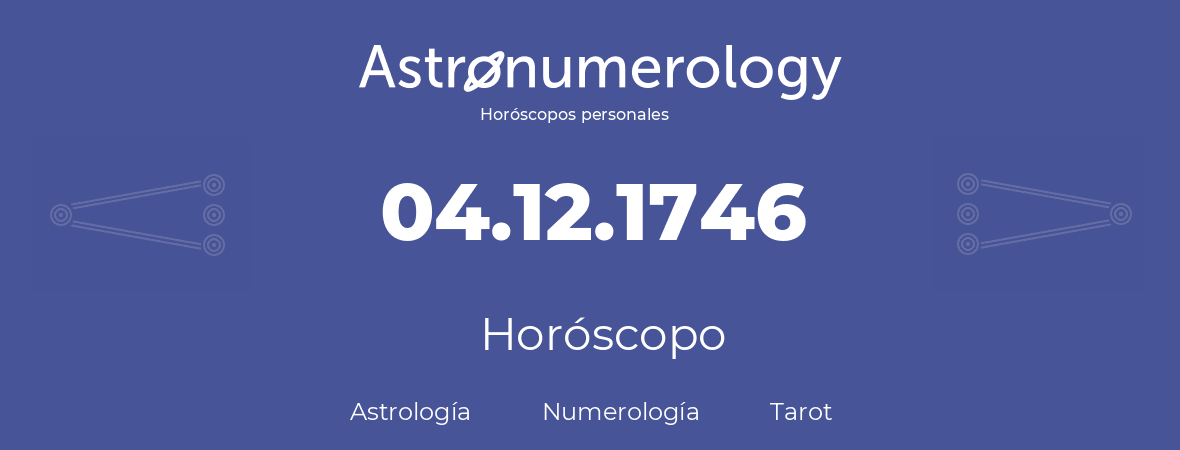 Astronumerology
Horóscopos personales

04.12.1746

Horóscopo

Astrología Numerología Tarot